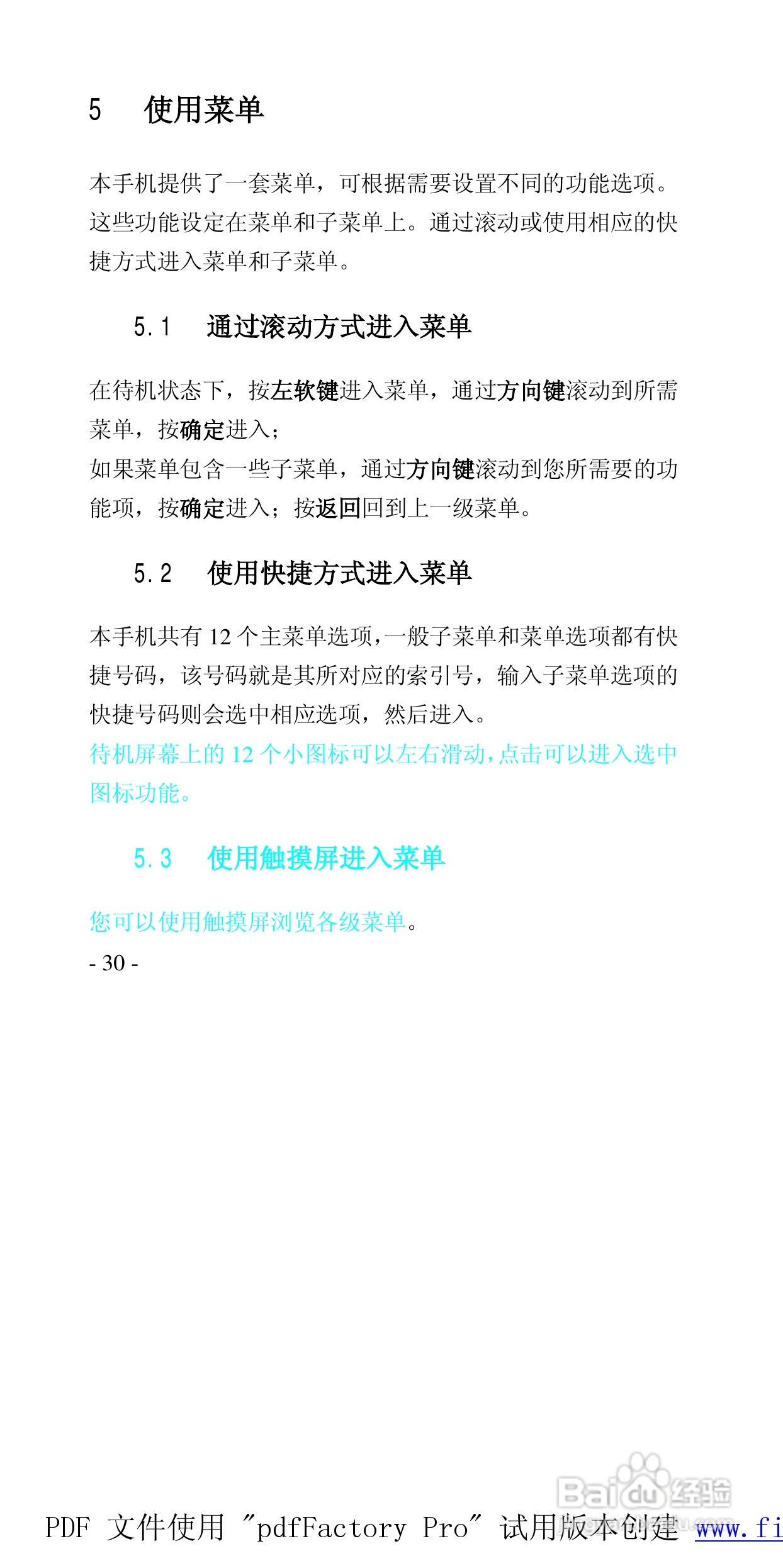 5 使用菜单

本手机提供了一套菜单，可根据需要设置不同的功能选项。这些功能设定在菜单和子菜单上。通过滚动或使用相应的快捷方式进入菜单和子菜单。

5.1 通过滚动方式进入菜单

在待机状态下，按左软键进入菜单，通过方向键滚动到所需菜单，按确定进入；
如果菜单包含一些子菜单，通过方向键滚动到您所需要的功能项，按确定进入；按返回回到上一级菜单。

5.2 使用快捷方式进入菜单

本手机共有 12 个主菜单选项，一般子菜单和菜单选项都有快捷号码，该号码就是其所对应的索引号，输入子菜单选项的快捷号码则会选中相应选项，然后进入。
待机屏幕上的 12 个小图标可以左右滑动，点击可以进入选中图标功能。

5.3 使用触摸屏进入菜单

您可以使用触摸屏浏览各级菜单。
- 30 -

Baidu 经验

PDF 文件使用 "pdfFactory Pro" 试用版本创建 www.fi